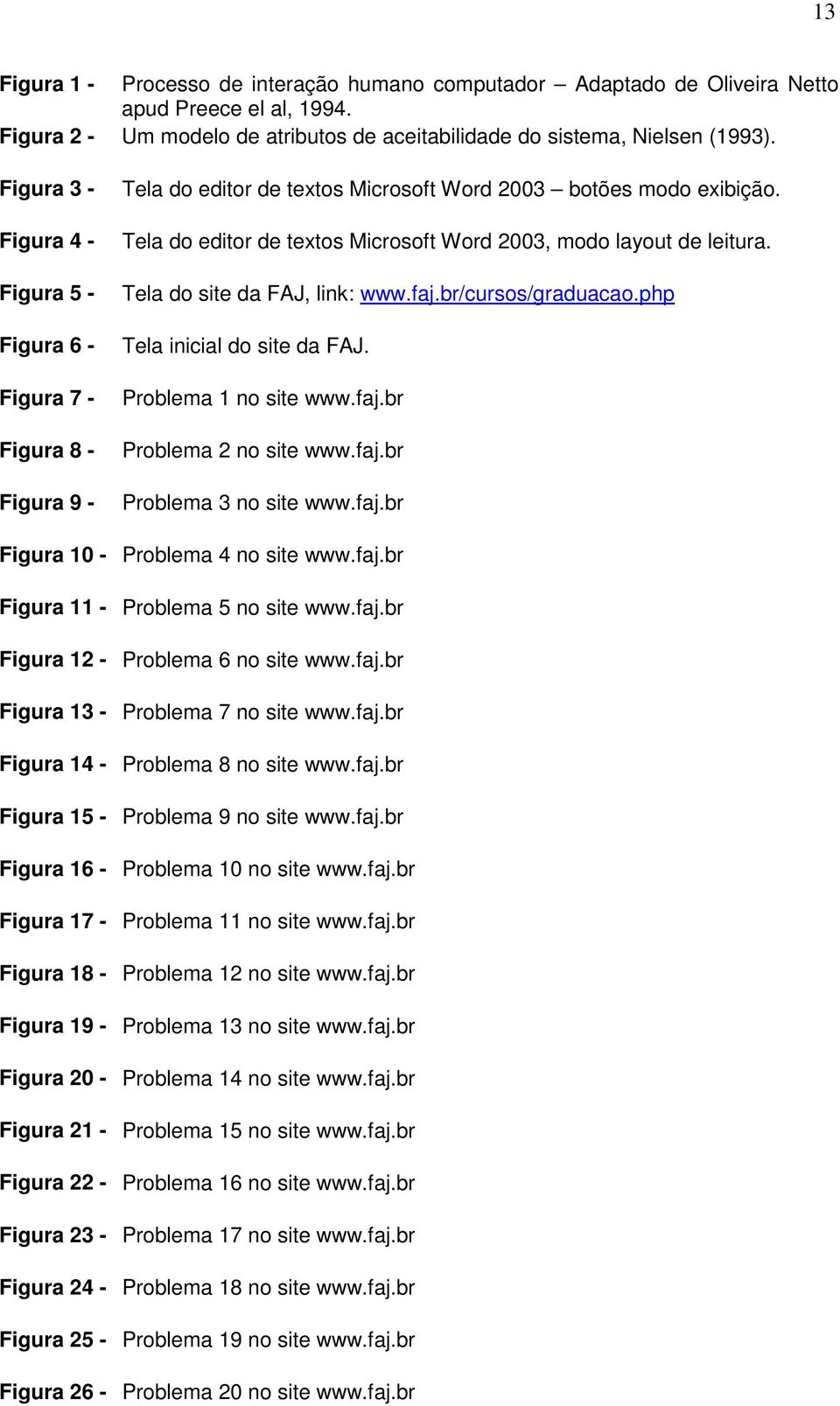 13

Figura 1 - Processo de interação humano computador – Adaptado de Oliveira Netto apud Preece el al, 1994.
Figura 2 - Um modelo de atributos de aceitabilidade do sistema, Nielsen (1993).

Figura 3 - Tela do editor de textos Microsoft Word 2003 – botões modo exibição.

Figura 4 - Tela do editor de textos Microsoft Word 2003, modo layout de leitura.

Figura 5 - Tela do site da FAJ, link: www.faj.br/cursos/graduacao.php

Figura 6 - Tela inicial do site da FAJ.

Figura 7 - Problema 1 no site www.faj.br

Figura 8 - Problema 2 no site www.faj.br

Figura 9 - Problema 3 no site www.faj.br

Figura 10 - Problema 4 no site www.faj.br

Figura 11 - Problema 5 no site www.faj.br

Figura 12 - Problema 6 no site www.faj.br

Figura 13 - Problema 7 no site www.faj.br

Figura 14 - Problema 8 no site www.faj.br

Figura 15 - Problema 9 no site www.faj.br

Figura 16 - Problema 10 no site www.faj.br

Figura 17 - Problema 11 no site www.faj.br

Figura 18 - Problema 12 no site www.faj.br

Figura 19 - Problema 13 no site www.faj.br

Figura 20 - Problema 14 no site www.faj.br

Figura 21 - Problema 15 no site www.faj.br

Figura 22 - Problema 16 no site www.faj.br

Figura 23 - Problema 17 no site www.faj.br

Figura 24 - Problema 18 no site www.faj.br

Figura 25 - Problema 19 no site www.faj.br

Figura 26 - Problema 20 no site www.faj.br